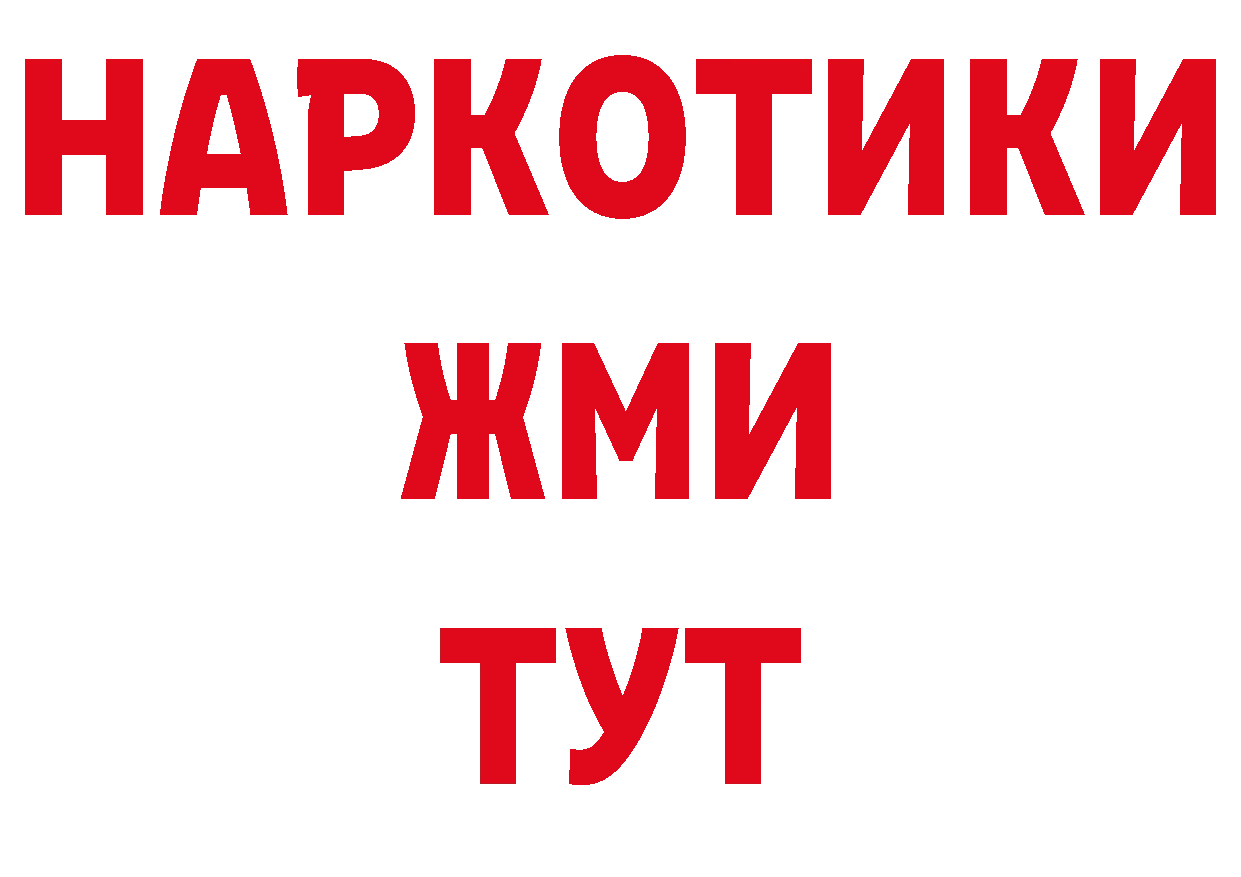 НАРКОТИКИ
ЖМИ
ТУТ